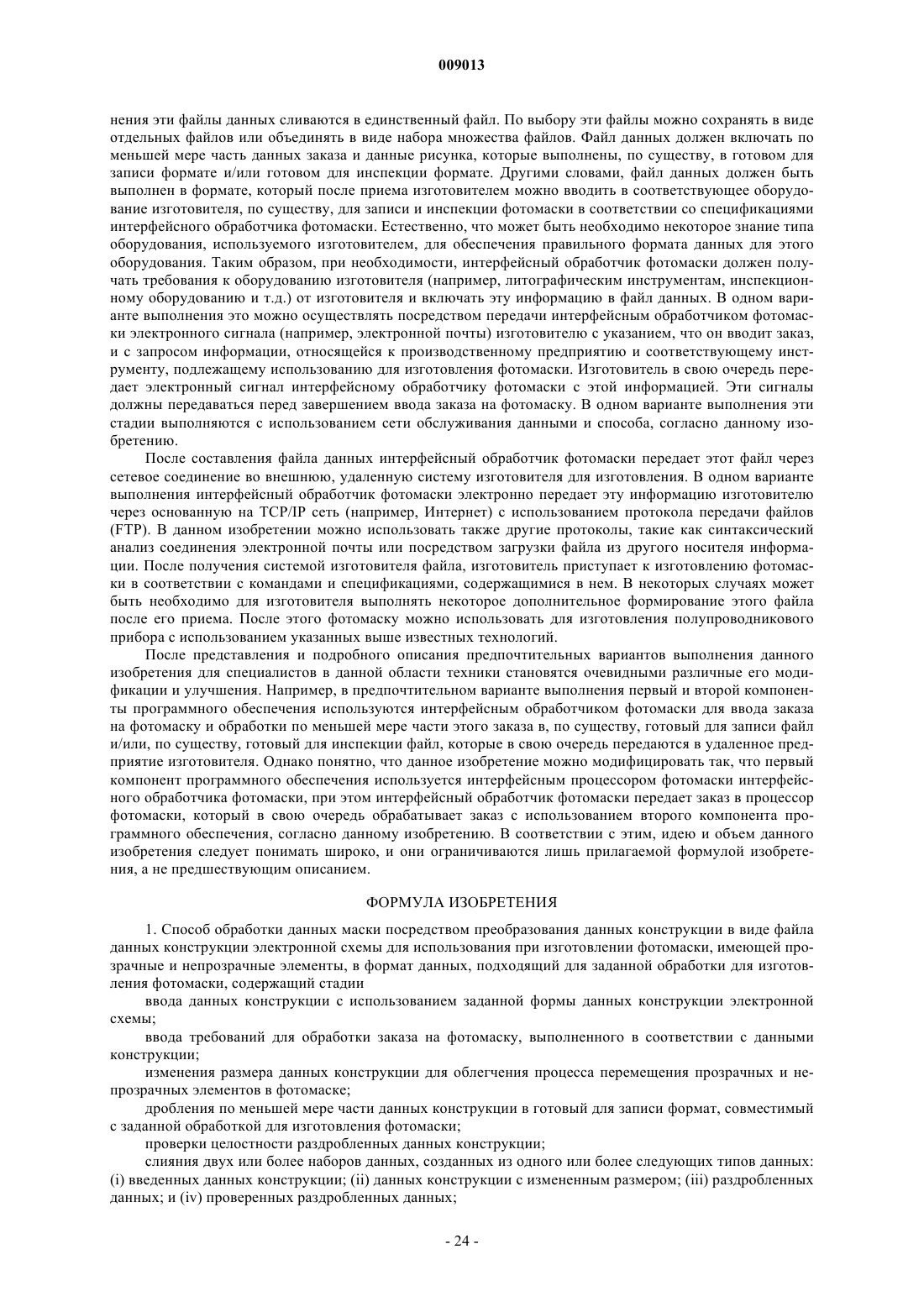 009013

нения эти файлы данных сливаются в единственный файл. По выбору эти файлы можно сохранять в виде отдельных файлов или объединять в виде набора множества файлов. Файл данных должен включать по меньшей мере часть данных заказа и данные рисунка, которые выполнены, по существу, в готовом для записи формате и/или готовом для инспекции формате. Другими словами, файл данных должен быть выполнен в формате, который после приема изготовителем можно вводить в соответствующее оборудование изготовителя, по существу, для записи и инспекции фотомаски в соответствии со спецификациями интерфейсного обработчика фотомаски. Естественно, что может быть необходимо некоторое знание типа оборудования, используемого изготовителем, для обеспечения правильного формата данных для этого оборудования. Таким образом, при необходимости, интерфейсный обработчик фотомаски должен получать требования к оборудованию изготовителя (например, литографическим инструментам, инспекционному оборудованию и т.д.) от изготовителя и включать эту информацию в файл данных. В одном варианте выполнения это можно осуществлять посредством передачи интерфейсным обработчиком фотомаски электронного сигнала (например, электронной почты) изготовителю с указанием, что он вводит заказ, и с запросом информации, относящейся к производственному предприятию и соответствующему инструменту, подлежащему использованию для изготовления фотомаски. Изготовитель в свою очередь передает электронный сигнал интерфейсному обработчику фотомаски с этой информацией. Эти сигналы должны передаваться перед завершением ввода заказа на фотомаску. В одном варианте выполнения эти стадии выполняются с использованием сети обслуживания данными и способа, согласно данному изобретению.

После составления файла данных интерфейсный обработчик фотомаски передает этот файл через сетевое соединение во внешнюю, удаленную систему изготовителя для изготовления. В одном варианте выполнения интерфейсный обработчик фотомаски электронно передает эту информацию изготовителю через основанную на TCP/IP сеть (например, Интернет) с использованием протокола передачи файлов (FTP). В данном изобретении можно использовать также другие протоколы, такие как синтаксический анализ соединения электронной почты или посредством загрузки файла из другого носителя информации. После получения системой изготовителя файла, изготовитель приступает к изготовлению фотомаски в соответствии с командами и спецификациями, содержащимися в нем. В некоторых случаях может быть необходимо для изготовителя выполнять некоторое дополнительное формирование этого файла после его приема. После этого фотомаску можно использовать для изготовления полупроводникового прибора с использованием указанных выше известных технологий.

После представления и подробного описания предпочтительных вариантов выполнения данного изобретения для специалистов в данной области техники становятся очевидными различные его модификации и улучшения. Например, в предпочтительном варианте выполнения первый и второй компоненты программного обеспечения используются интерфейсным обработчиком фотомаски для ввода заказа на фотомаску и обработки по меньшей мере части этого заказа в, по существу, готовый для записи файл и/или, по существу, готовый для инспекции файл, которые в свою очередь передаются в удаленное предприятие изготовителя. Однако понятно, что данное изобретение можно модифицировать так, что первый компонент программного обеспечения используется интерфейсным процессором фотомаски интерфейсного обработчика фотомаски, при этом интерфейсный обработчик фотомаски передает заказ в процессор фотомаски, который в свою очередь обрабатывает заказ с использованием второго компонента программного обеспечения, согласно данному изобретению. В соответствии с этим, идею и объем данного изобретения следует понимать широко, и они ограничиваются лишь прилагаемой формулой изобретения, а не предшествующим описанием.

ФОРМУЛА ИЗОБРЕТЕНИЯ

1. Способ обработки данных маски посредством преобразования данных конструкции в виде файла данных конструкции электронной схемы для использования при изготовлении фотомаски, имеющей прозрачные и непрозрачные элементы, в формат данных, подходящий для заданной обработки для изготовления фотомаски, содержащий стадии

ввода данных конструкции с использованием заданной формы данных конструкции электронной схемы;

ввода требований для обработки заказа на фотомаску, выполненного в соответствии с данными конструкции;

изменения размера данных конструкции для облегчения процесса перемещения прозрачных и непрозрачных элементов в фотомаске;

дробления по меньшей мере части данных конструкции в готовый для записи формат, совместимый с заданной обработкой для изготовления фотомаски;

проверки целостности раздробленных данных конструкции;

слияния двух или более наборов данных, созданных из одного или более следующих типов данных: (i) введенных данных конструкции; (ii) данных конструкции с измененным размером; (iii) раздробленных данных; и (iv) проверенных раздробленных данных;

- 24 -